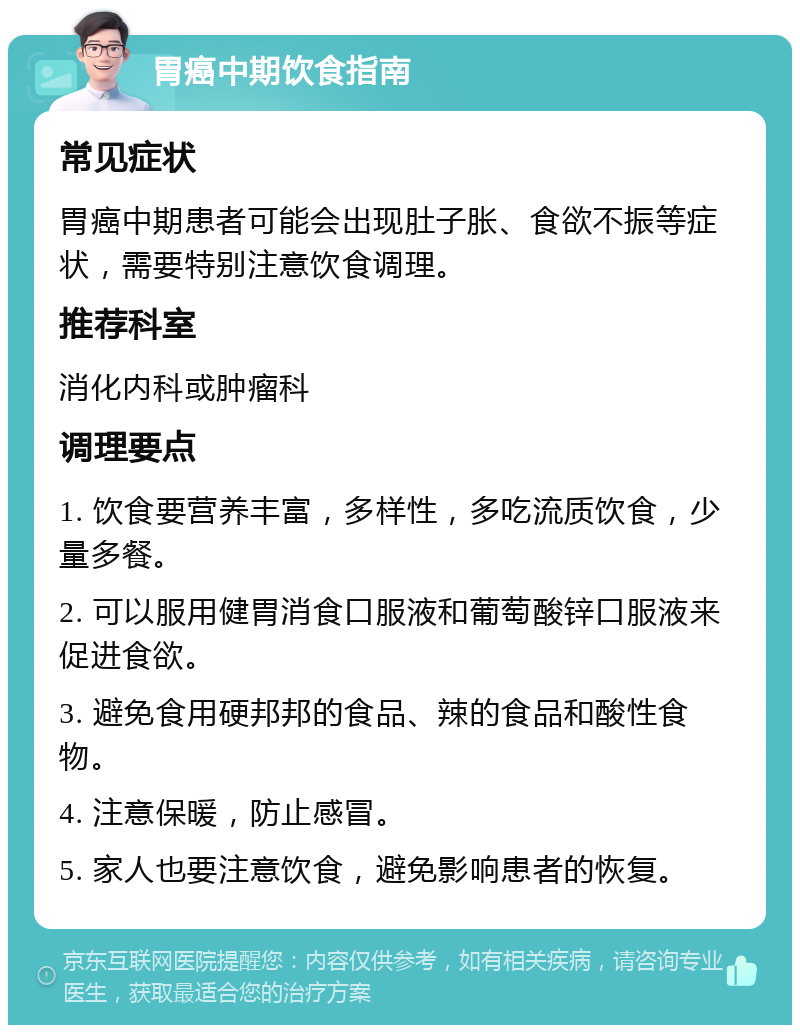 胃癌中期饮食指南

常见症状

胃癌中期患者可能会出现肚子胀、食欲不振等症状，需要特别注意饮食调理。

推荐科室

消化内科或肿瘤科

调理要点

1. 饮食要营养丰富，多样性，多吃流质饮食，少量多餐。

2. 可以服用健胃消食口服液和葡萄酸锌口服液来促进食欲。

3. 避免食用硬邦邦的食品、辣的食品和酸性食物。

4. 注意保暖，防止感冒。

5. 家人也要注意饮食，避免影响患者的恢复。

京东互联网医院提醒您：内容仅供参考，如有相关疾病，请咨询专业医生，获取最适合您的治疗方案